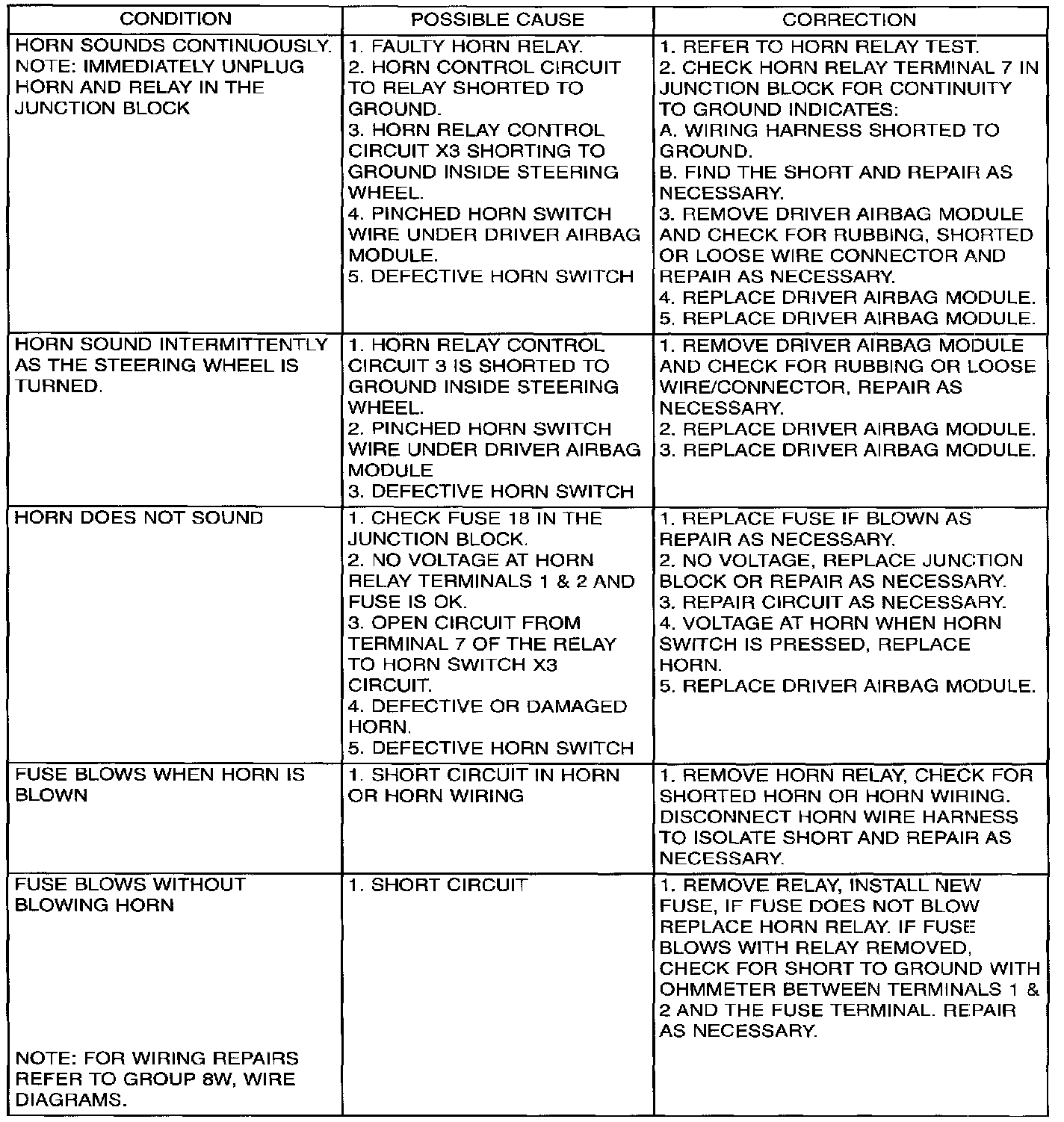 | CONDITION | POSSIBLE CAUSE | CORRECTION |
|---|---|---|
| HORN SOUNDS CONTINUOUSLY. NOTE: IMMEDIATELY UNPLUG HORN AND RELAY IN THE JUNCTION BLOCK | 1. FAULTY HORN RELAY. 2. HORN CONTROL CIRCUIT TO RELAY SHORTED TO GROUND. 3. HORN RELAY CONTROL CIRCUIT X3 SHORTING TO GROUND INSIDE STEERING WHEEL. 4. PINCHED HORN SWITCH WIRE UNDER DRIVER AIRBAG MODULE. 5. DEFECTIVE HORN SWITCH | 1. REFER TO HORN RELAY TEST. 2. CHECK HORN RELAY TERMINAL 7 IN JUNCTION BLOCK FOR CONTINUITY TO GROUND INDICATES: A. WIRING HARNESS SHORTED TO GROUND. B. FIND THE SHORT AND REPAIR AS NECESSARY. 3. REMOVE DRIVER AIRBAG MODULE AND CHECK FOR RUBBING, SHORTED OR LOOSE WIRE CONNECTOR AND REPAIR AS NECESSARY. 4. REPLACE DRIVER AIRBAG MODULE. 5. REPLACE DRIVER AIRBAG MODULE. |
| HORN SOUND INTERMITTENTLY AS THE STEERING WHEEL IS TURNED. | 1. HORN RELAY CONTROL CIRCUIT 3 IS SHORTED TO GROUND INSIDE STEERING WHEEL. 2. PINCHED HORN SWITCH WIRE UNDER DRIVER AIRBAG MODULE 3. DEFECTIVE HORN SWITCH | 1. REMOVE DRIVER AIRBAG MODULE AND CHECK FOR RUBBING OR LOOSE WIRE/CONNECTOR, REPAIR AS NECESSARY. 2. REPLACE DRIVER AIRBAG MODULE. 3. REPLACE DRIVER AIRBAG MODULE. |
| HORN DOES NOT SOUND | 1. CHECK FUSE 18 IN THE JUNCTION BLOCK. 2. NO VOLTAGE AT HORN RELAY TERMINALS 1 & 2 AND FUSE IS OK. 3. OPEN CIRCUIT FROM TERMINAL 7 OF THE RELAY TO HORN SWITCH X3 CIRCUIT. 4. DEFECTIVE OR DAMAGED HORN. 5. DEFECTIVE HORN SWITCH | 1. REPLACE FUSE IF BLOWN AS REPAIR AS NECESSARY. 2. NO VOLTAGE, REPLACE JUNCTION BLOCK OR REPAIR AS NECESSARY. 3. REPAIR CIRCUIT AS NECESSARY. 4. VOLTAGE AT HORN WHEN HORN SWITCH IS PRESSED, REPLACE HORN. 5. REPLACE DRIVER AIRBAG MODULE. |
| FUSE BLOWS WHEN HORN IS BLOWN | 1. SHORT CIRCUIT IN HORN OR HORN WIRING | 1. REMOVE HORN RELAY, CHECK FOR SHORTED HORN OR HORN WIRING. DISCONNECT HORN WIRE HARNESS TO ISOLATE SHORT AND REPAIR AS NECESSARY. |
| FUSE BLOWS WITHOUT BLOWING HORN NOTE: FOR WIRING REPAIRS REFER TO GROUP 8W, WIRE DIAGRAMS. | 1. SHORT CIRCUIT | 1. REMOVE RELAY, INSTALL NEW FUSE, IF FUSE DOES NOT BLOW REPLACE HORN RELAY. IF FUSE BLOWS WITH RELAY REMOVED, CHECK FOR SHORT TO GROUND WITH OHMMETER BETWEEN TERMINALS 1 & 2 AND THE FUSE TERMINAL. REPAIR AS NECESSARY. |